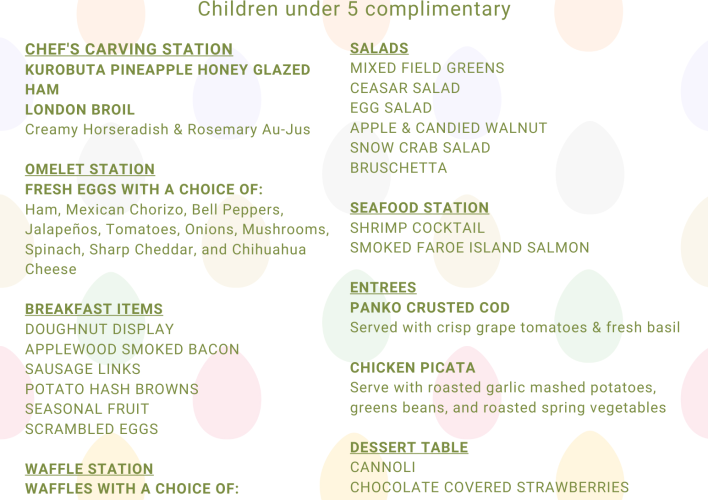 Children under 5 complimentary

CHEF'S CARVING STATION
KUROBUTA PINEAPPLE HONEY GLAZED HAM
LONDON BROIL
Creamy Horseradish & Rosemary Au-Jus

OMELET STATION
FRESH EGGS WITH A CHOICE OF:
Ham, Mexican Chorizo, Bell Peppers, Jalapeños, Tomatoes, Onions, Mushrooms, Spinach, Sharp Cheddar, and Chihuahua Cheese

BREAKFAST ITEMS
DOUGHNUT DISPLAY
APPLEWOOD SMOKED BACON
SAUSAGE LINKS
POTATO HASH BROWNS
SEASONAL FRUIT
SCRAMBLED EGGS

WAFFLE STATION
WAFFLES WITH A CHOICE OF:

SALADS
MIXED FIELD GREENS
CEASAR SALAD
EGG SALAD
APPLE & CANDIED WALNUT
SNOW CRAB SALAD
BRUSCHETTA

SEAFOOD STATION
SHRIMP COCKTAIL
SMOKED FAROE ISLAND SALMON

ENTREES
PANKO CRUSTED COD
Served with crisp grape tomatoes & fresh basil

CHICKEN PICATA
Serve with roasted garlic mashed potatoes, greens beans, and roasted spring vegetables

DESSERT TABLE
CANNOLI
CHOCOLATE COVERED STRAWBERRIES